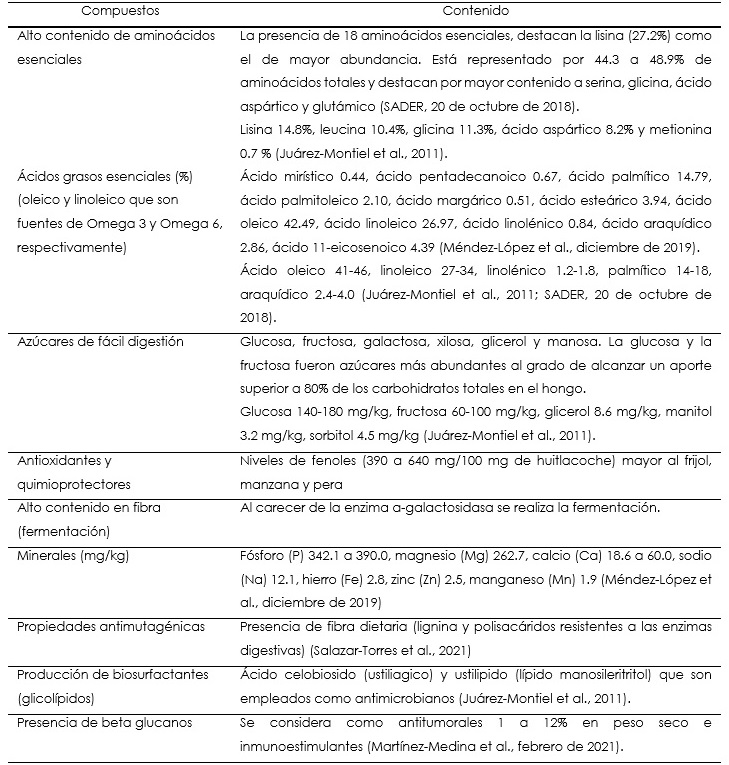 | Compuestos | Contenido |
|---|---|
| Alto contenido de aminoácidos esenciales | La presencia de 18 aminoácidos esenciales, destacan la lisina (27.2%) como el de mayor abundancia. Está representado por 44.3 a 48.9% de aminoácidos totales y destacan por mayor contenido a serina, glicina, ácido aspártico y glutámico (SADER, 20 de octubre de 2018). Lisina 14.8%, leucina 10.4%, glicina 11.3%, ácido aspártico 8.2% y metionina 0.7 % (Juárez-Montiel et al., 2011). |
| Ácidos grasos esenciales (%) (oleico y linoleico que son fuentes de Omega 3 y Omega 6, respectivamente) | Ácido mirístico 0.44, ácido pentadecanoico 0.67, ácido palmítico 14.79, ácido palmitoleico 2.10, ácido margárico 0.51, ácido esteárico 3.94, ácido oleico 42.49, ácido linoleico 26.97, ácido linolénico 0.84, ácido araquídico 2.86, ácido 11-eicosenoico 4.39 (Méndez-López et al., diciembre de 2019). Ácido oleico 41-46, linoleico 27-34, linolénico 1.2-1.8, palmítico 14-18, araquídico 2.4-4.0 (Juárez-Montiel et al., 2011; SADER, 20 de octubre de 2018). |
| Azúcares de fácil digestión | Glucosa, fructosa, galactosa, xilosa, glicerol y manosa. La glucosa y la fructosa fueron azúcares más abundantes al grado de alcanzar un aporte superior a 80% de los carbohidratos totales en el hongo. Glucosa 140-180 mg/kg, fructosa 60-100 mg/kg, glicerol 8.6 mg/kg, manitol 3.2 mg/kg, sorbitol 4.5 mg/kg (Juárez-Montiel et al., 2011). |
| Antioxidantes y quimioprotectores | Niveles de fenoles (390 a 640 mg/100 mg de huitlacoche) mayor al frijol, manzana y pera |
| Alto contenido en fibra (fermentación) | Al carecer de la enzima a-galactosidasa se realiza la fermentación. |
| Minerales (mg/kg) | Fósforo (P) 342.1 a 390.0, magnesio (Mg) 262.7, calcio (Ca) 18.6 a 60.0, sodio (Na) 12.1, hierro (Fe) 2.8, zinc (Zn) 2.5, manganeso (Mn) 1.9 (Méndez-López et al., diciembre de 2019) |
| Propiedades antimutagénicas | Presencia de fibra dietaria (lignina y polisacáridos resistentes a las enzimas digestivas) (Salazar-Torres et al., 2021) |
| Producción de biosurfactantes (glicolípidos) | Ácido celobiosido (ustiliagico) y ustilipido (lípido manosileritritol) que son empleados como antimicrobianos (Juárez-Montiel et al., 2011). |
| Presencia de beta glucanos | Se considera como antitumorales 1 a 12% en peso seco e inmunoestimulantes (Martínez-Medina et al., febrero de 2021). |